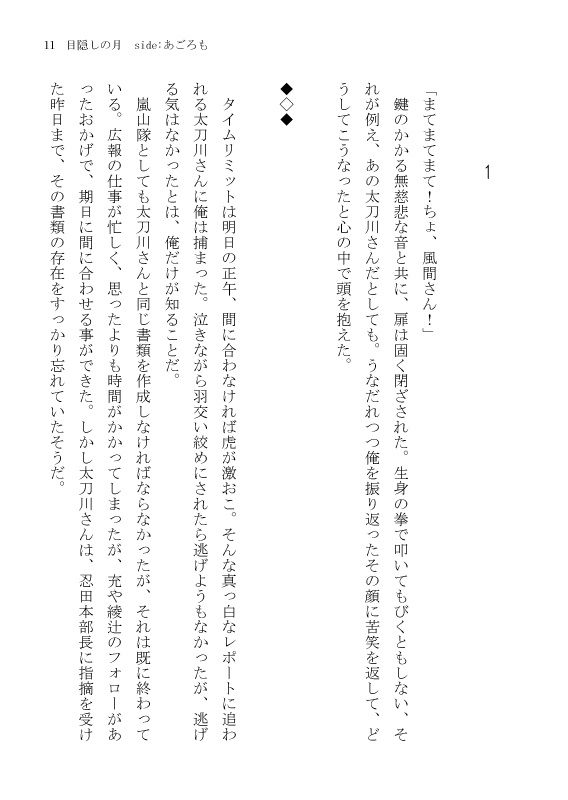 11　目隠しの月　side:あごろも

1

「まてまてまて!ちょ、風間さん!」

鍵のかかる無慈悲な音と共に、扉は固く閉ざされた。生身の拳で叩いてもびくともしない、それが例え、あの太刀川さんだとしても。うなだれつつ俺を振り返ったその顔に苦笑を返して、どうしてこうなったと心の中で頭を抱えた。

◆◇◆

タイムリミットは明日の正午、間に合わなければ虎が激おこ。そんな真っ白なレポートに追われる太刀川さんに俺は捕まった。泣きながら羽交い絞めにされたら逃げようもなかったが、逃げる気はなかったとは、俺だけが知ることだ。

嵐山隊としても太刀川さんと同じ書類を作成しなければならなかったが、それは既に終わっている。広報の仕事が忙しく、思ったよりも時間がかかってしまったが、充や綾辻のフォローがあったおかげで、期日に間に合わせる事ができた。しかし太刀川さんは、忍田本部長に指摘を受けた昨日まで、その書類の存在をすっかり忘れていたそうだ。